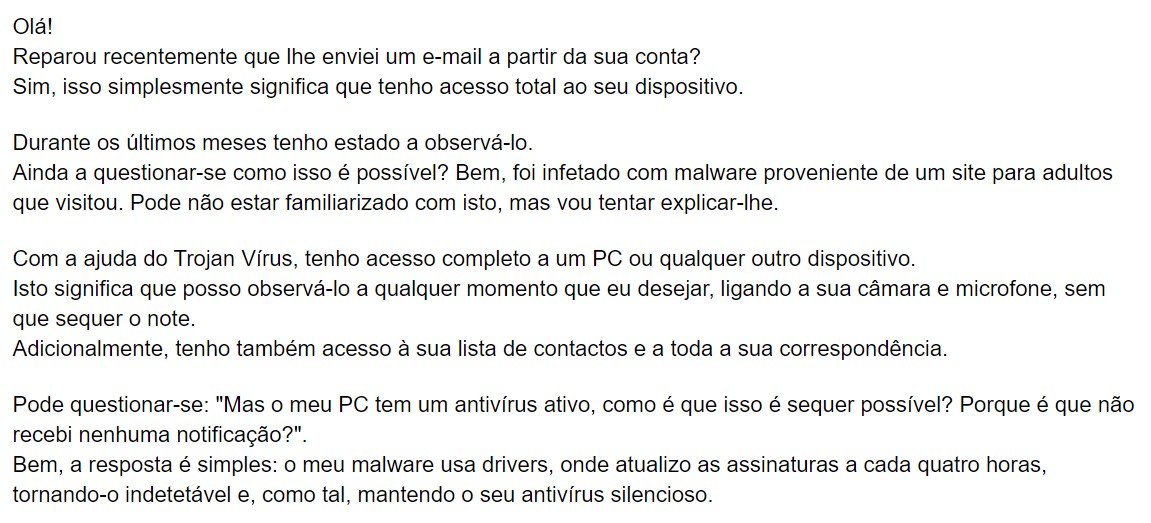 Olá!
Reparou recentemente que lhe enviei um e-mail a partir da sua conta?
Sim, isso simplesmente significa que tenho acesso total ao seu dispositivo.

Durante os últimos meses tenho estado a observá-lo.
Ainda a questionar-se como isso é possível? Bem, foi infetado com malware proveniente de um site para adultos que visitou. Pode não estar familiarizado com isto, mas vou tentar explicar-lhe.

Com a ajuda do Trojan Vírus, tenho acesso completo a um PC ou qualquer outro dispositivo.
Isto significa que posso observá-lo a qualquer momento que eu desejar, ligando a sua câmara e microfone, sem que sequer o note.
Adicionalmente, tenho também acesso à sua lista de contactos e a toda a sua correspondência.

Pode questionar-se: "Mas o meu PC tem um antivírus ativo, como é que isso é sequer possível? Porque é que não recebi nenhuma notificação?".
Bem, a resposta é simples: o meu malware usa drivers, onde atualizo as assinaturas a cada quatro horas, tornando-o indetetável e, como tal, mantendo o seu antivírus silencioso.